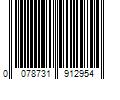 0 078731 912954